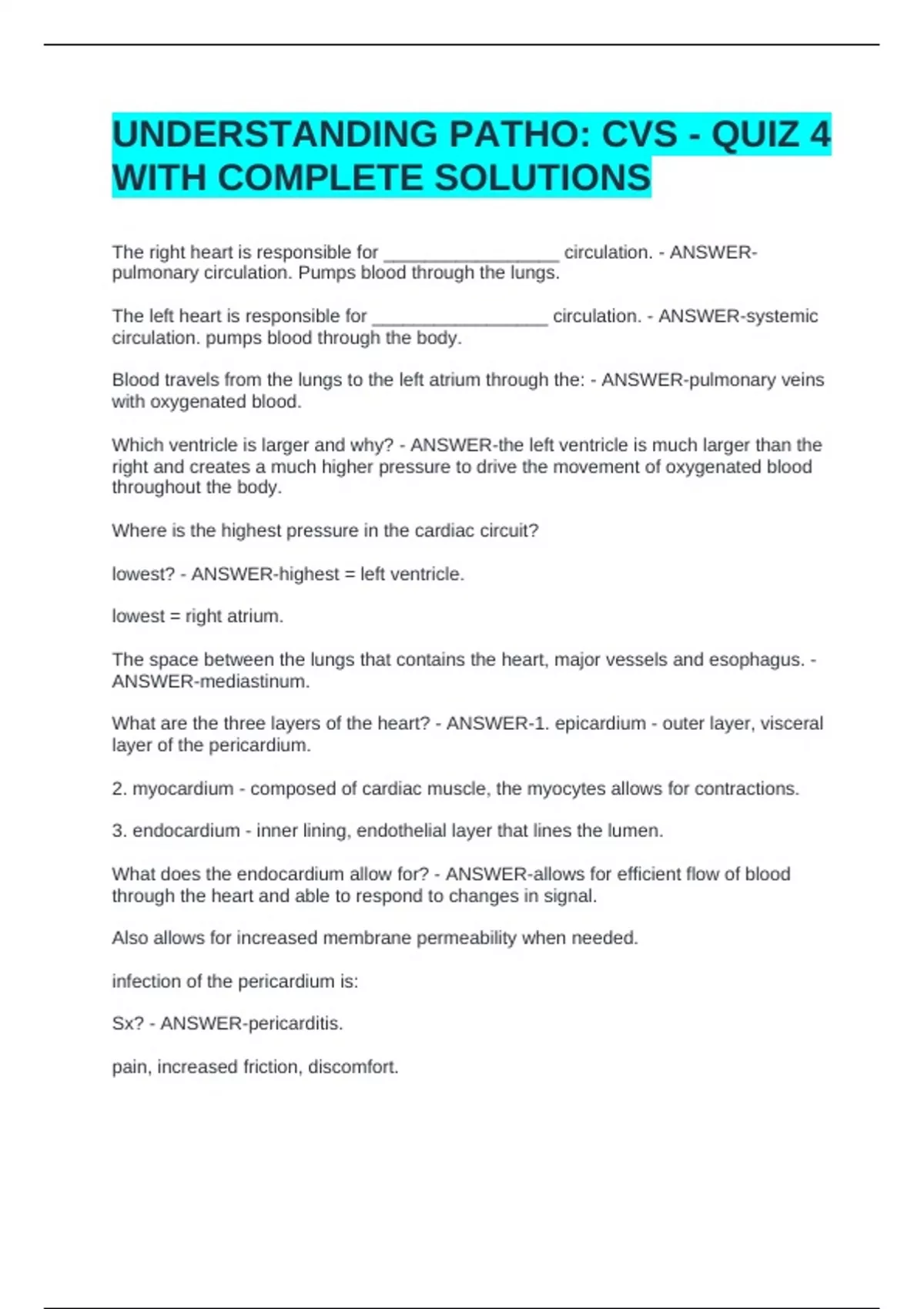 UNDERSTANDING PATHO: CVS - QUIZ 4 WITH COMPLETE SOLUTIONS

The right heart is responsible for _________________ circulation. - ANSWER-pulmonary circulation. Pumps blood through the lungs.

The left heart is responsible for _________________ circulation. - ANSWER-systemic circulation. pumps blood through the body.

Blood travels from the lungs to the left atrium through the: - ANSWER-pulmonary veins with oxygenated blood.

Which ventricle is larger and why? - ANSWER-the left ventricle is much larger than the right and creates a much higher pressure to drive the movement of oxygenated blood throughout the body.

Where is the highest pressure in the cardiac circuit?

lowest? - ANSWER-highest = left ventricle.

lowest = right atrium.

The space between the lungs that contains the heart, major vessels and esophagus. - ANSWER-mediastinum.

What are the three layers of the heart? - ANSWER-1. epicardium - outer layer, visceral layer of the pericardium.

2. myocardium - composed of cardiac muscle, the myocytes allows for contractions.

3. endocardium - inner lining, endothelial layer that lines the lumen.

What does the endocardium allow for? - ANSWER-allows for efficient flow of blood through the heart and able to respond to changes in signal.

Also allows for increased membrane permeability when needed.

infection of the pericardium is:

Sx? - ANSWER-pericarditis.

pain, increased friction, discomfort.